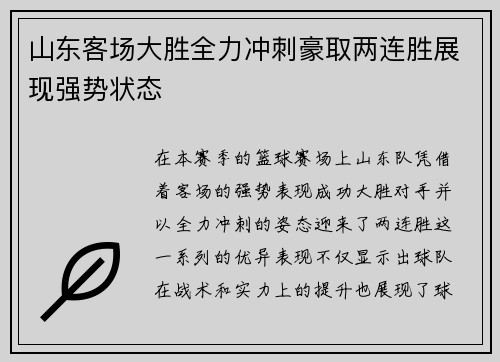 山东客场大胜全力冲刺豪取两连胜展现强势状态

在本赛季的篮球赛场上山东队凭借着客场的强势表现成功大胜对手并以全力冲刺的姿态迎来了两连胜这一系列的优异表现不仅显示出球队在战术和实力上的提升也展现了球